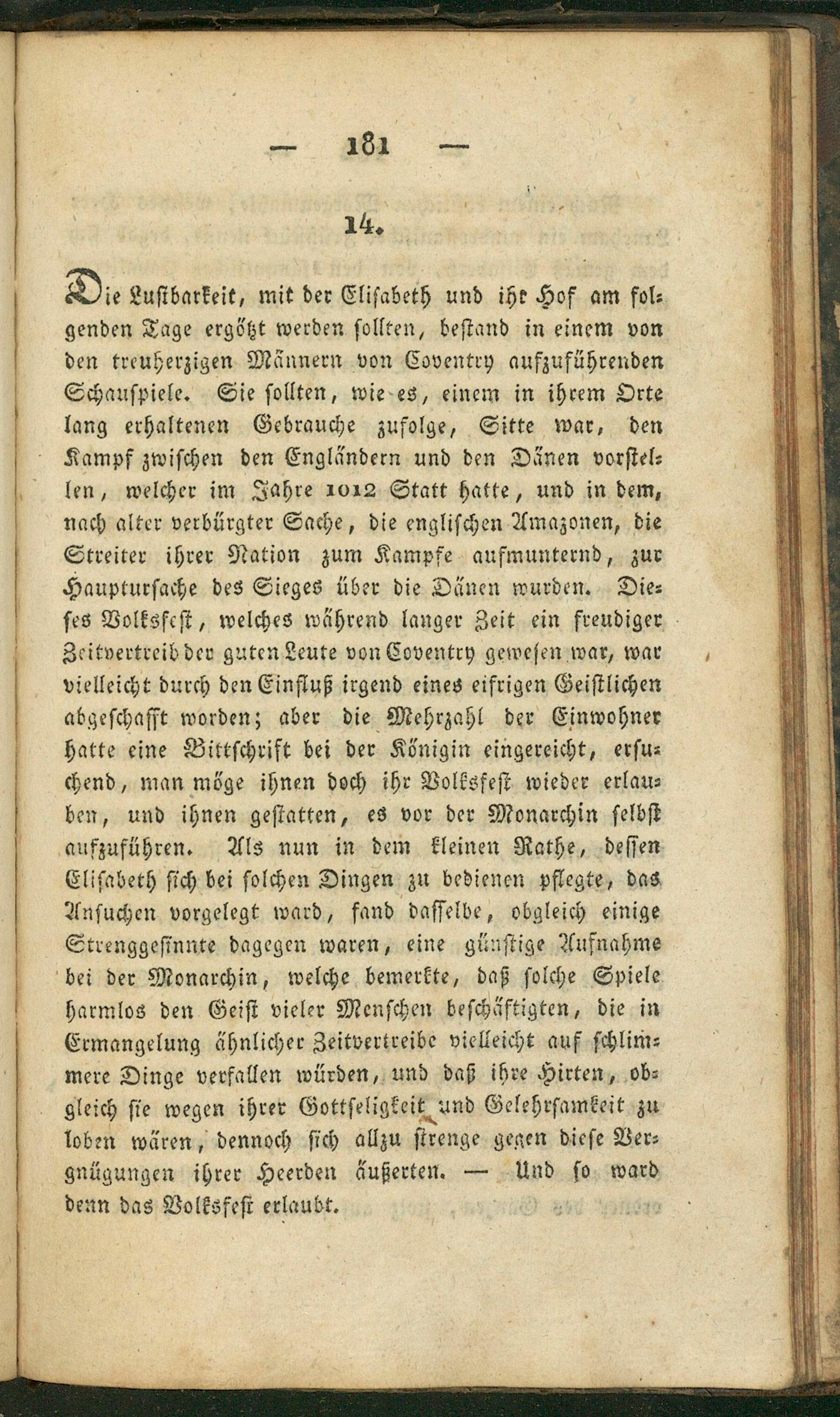 — 181 —

14.

Die Lustbarkeit, mit der Elisabeth und ihr Hof am folgenden Tage ergötzt werden sollten, bestand in einem von den treuherzigen Männern von Coventry aufzuführenden Schauspiele. Sie sollten, wie es, einem in ihrem Orte lang erhaltenen Gebrauche zufolge, Sitte war, den Kampf zwischen den Engländern und den Dänen vorstellen, welcher im Jahre 1012 Statt hatte, und in dem, nach alter verbürgter Sache, die englischen Amazonen, die Streiter ihrer Nation zum Kampfe aufmunternd, zur Hauptursache des Sieges über die Dänen wurden. Dieses Volksfest, welches während langer Zeit ein freudiger Zeitvertreib der guten Leute von Coventry gewesen war, war vielleicht durch den Einfluß irgend eines eifrigen Geistlichen abgeschafft worden; aber die Mehrzahl der Einwohner hatte eine Bittschrift bei der Königin eingereicht, ersuchend, man möge ihnen doch ihr Volksfest wieder erlauben, und ihnen gestatten, es vor der Monarchin selbst aufzuführen. Als nun in dem kleinen Rathe, dessen Elisabeth sich bei solchen Dingen zu bedienen pflegte, das Ansuchen vorgelegt ward, fand dasselbe, obgleich einige Strenggesinnte dagegen waren, eine günstige Aufnahme bei der Monarchin, welche bemerkte, daß solche Spiele harmlos den Geist vieler Menschen beschäftigten, die in Ermangelung ähnlicher Zeitvertreibe vielleicht auf schlimmere Dinge verfallen würden, und daß ihre Hirten, obgleich sie wegen ihrer Gottseligkeit und Gelehrsamkeit zu loben wären, dennoch sich allzu strenge gegen diese Vergnügungen ihrer Heerden äußerten. — Und so ward denn das Volksfest erlaubt.